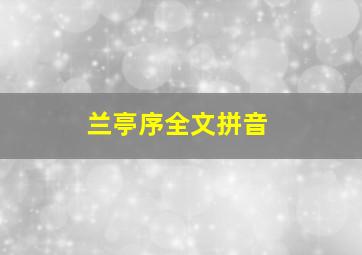 兰亭序全文拼音